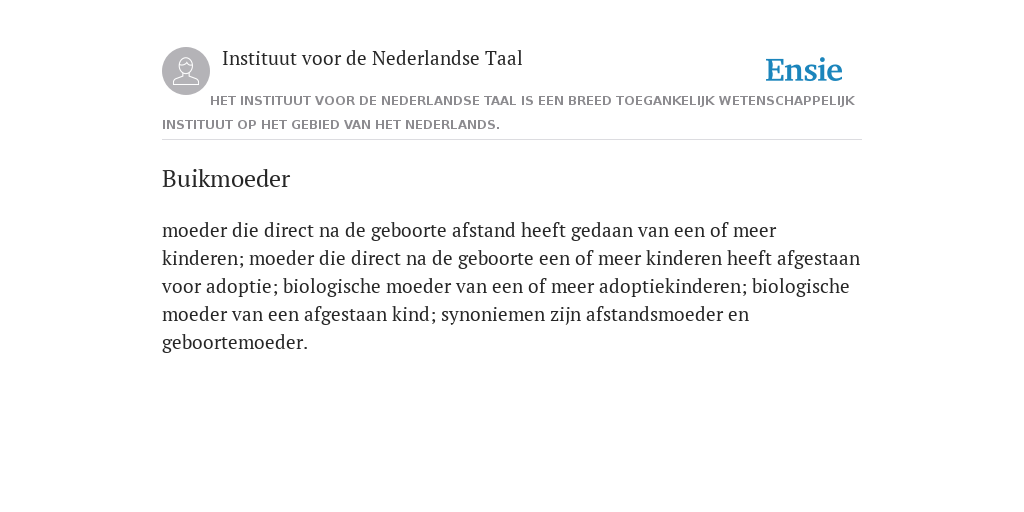 Instituut voor de Nederlandse Taal

Ensie

HET INSTITUUT VOOR DE NEDERLANDSE TAAL IS EEN BREED TOEGANKELIJK WETENSCHAPPELIJK INSTITUUT OP HET GEBIED VAN HET NEDERLANDS.

Buikmoeder

moeder die direct na de geboorte afstand heeft gedaan van een of meer kinderen; moeder die direct na de geboorte een of meer kinderen heeft afgestaan voor adoptie; biologische moeder van een of meer adoptiekinderen; biologische moeder van een afgestaan kind; synoniemen zijn afstandsmoeder en geboortemoeder.